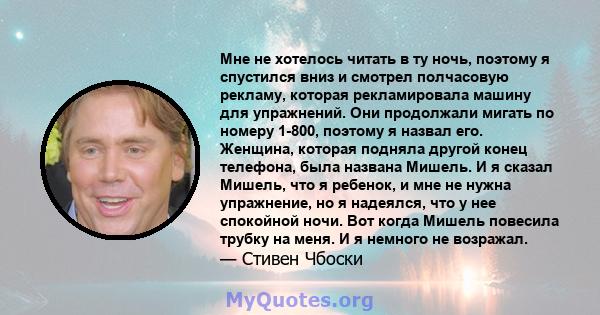 Мне не хотелось читать в ту ночь, поэтому я спустился вниз и смотрел полчасовую рекламу, которая рекламировала машину для упражнений. Они продолжали мигать по номеру 1-800, поэтому я назвал его. Женщина, которая подняла другой конец телефона, была названа Мишель. И я сказал Мишель, что я ребенок, и мне не нужна упражнение, но я надеялся, что у нее спокойной ночи. Вот когда Мишель повесила трубку на меня. И я немного не возражал.
— Стивен Чбоски

MyQuotes.org